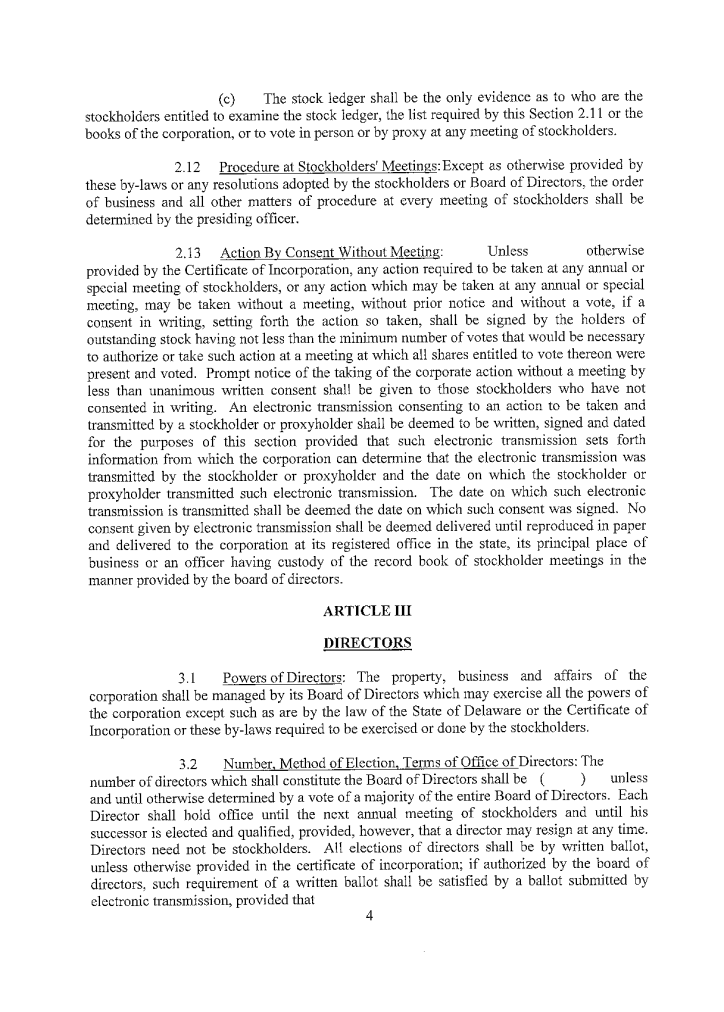 (c) The stock ledger shall be the only evidence as to who are the stockholders entitled to examine the stock ledger, the list required by this Section 2.11 or the books of the corporation, or to vote in person or by proxy at any meeting of stockholders.

2.12 Procedure at Stockholders' Meetings: Except as otherwise provided by these by-laws or any resolutions adopted by the stockholders or Board of Directors, the order of business and all other matters of procedure at every meeting of stockholders shall be determined by the presiding officer.

2.13 Action By Consent Without Meeting: Unless otherwise provided by the Certificate of Incorporation, any action required to be taken at any annual or special meeting of stockholders, or any action which may be taken at any annual or special meeting, may be taken without a meeting, without prior notice and without a vote, if a consent in writing, setting forth the action so taken, shall be signed by the holders of outstanding stock having not less than the minimum number of votes that would be necessary to authorize or take such action at a meeting at which all shares entitled to vote thereon were present and voted. Prompt notice of the taking of the corporate action without a meeting by less than unanimous written consent shall be given to those stockholders who have not consented in writing. An electronic transmission consenting to an action to be taken and transmitted by a stockholder or proxyholder shall be deemed to be written, signed and dated for the purposes of this section provided that such electronic transmission sets forth information from which the corporation can determine that the electronic transmission was transmitted by the stockholder or proxyholder and the date on which the stockholder or proxyholder transmitted such electronic transmission. The date on which such electronic transmission is transmitted shall be deemed the date on which such consent was signed. No consent given by electronic transmission shall be deemed delivered until reproduced in paper and delivered to the corporation at its registered office in the state, its principal place of business or an officer having custody of the record book of stockholder meetings in the manner provided by the board of directors.

ARTICLE III

DIRECTORS

3.1 Powers of Directors: The property, business and affairs of the corporation shall be managed by its Board of Directors which may exercise all the powers of the corporation except such as are by the law of the State of Delaware or the Certificate of Incorporation or these by-laws required to be exercised or done by the stockholders.

3.2 Number, Method of Election, Terms of Office of Directors: The number of directors which shall constitute the Board of Directors shall be ( ) unless and until otherwise determined by a vote of a majority of the entire Board of Directors. Each Director shall hold office until the next annual meeting of stockholders and until his successor is elected and qualified, provided, however, that a director may resign at any time. Directors need not be stockholders. All elections of directors shall be by written ballot, unless otherwise provided in the certificate of incorporation; if authorized by the board of directors, such requirement of a written ballot shall be satisfied by a ballot submitted by electronic transmission, provided that

4